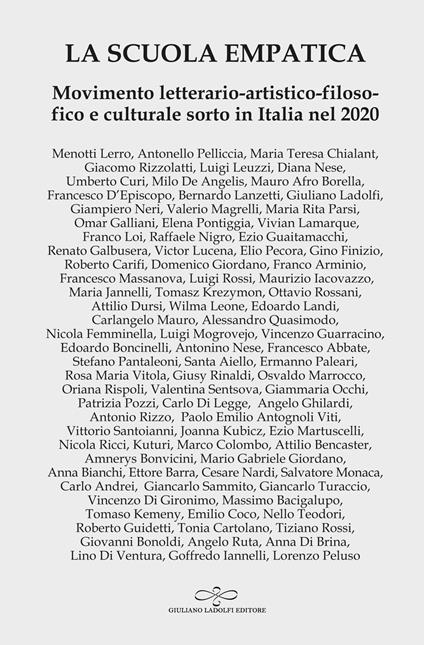 LA SCUOLA EMPATICA

Movimento letterario-artistico-filosofico e culturale sorto in Italia nel 2020

Menotti Lerro, Antonello Pelliccia, Maria Teresa Chialant, Giacomo Rizzolatti, Luigi Leuzzi, Diana Nese, Umberto Curi, Milo De Angelis, Mauro Afro Borella, Francesco D'Episcopo, Bernardo Lanzetti, Giuliano Ladolfi, Giampiero Neri, Valerio Magrelli, Maria Rita Parsi, Omar Galliani, Elena Pontiggia, Vivian Lamarque, Franco Loi, Raffaele Nigro, Ezio Guaitamacchi, Renato Galbusera, Victor Lucena, Elio Pecora, Gino Finizio, Roberto Carifi, Domenico Giordano, Franco Arminio, Francesco Massanova, Luigi Rossi, Maurizio Iacovazzo, Maria Jannelli, Tomasz Krezymon, Ottavio Rossani, Attilio Dursi, Wilma Leone, Edoardo Landi, Carlangelo Mauro, Alessandro Quasimodo, Nicola Femminella, Luigi Mogrovejo, Vincenzo Guarracino, Edoardo Boncinelli, Antonino Nese, Francesco Abbate, Stefano Pantaleoni, Santa Aiello, Ermanno Paleari, Rosa Maria Vitola, Giusy Rinaldi, Osvaldo Marrocco, Oriana Rispoli, Valentina Sentsova, Giammaria Occhi, Patrizia Pozzi, Carlo Di Legge, Angelo Ghilardi, Antonio Rizzo, Paolo Emilio Antognoli Viti, Vittorio Santoianni, Joanna Kubicz, Ezio Martuscelli, Nicola Ricci, Kuturi, Marco Colombo, Attilio Bencaster, Amnerys Bonvicini, Mario Gabriele Giordano, Anna Bianchi, Ettore Barra, Cesare Nardi, Salvatore Monaca, Carlo Andrei, Giancarlo Sammito, Giancarlo Turaccio, Vincenzo Di Gironimo, Massimo Bacigalupo, Tomaso Kemeny, Emilio Coco, Nello Teodori, Roberto Guidetti, Tonia Cartolano, Tiziano Rossi, Giovanni Bonoldi, Angelo Ruta, Anna Di Brina, Lino Di Ventura, Goffredo Iannelli, Lorenzo Peluso

GIULIANO LADOLFI EDITORE